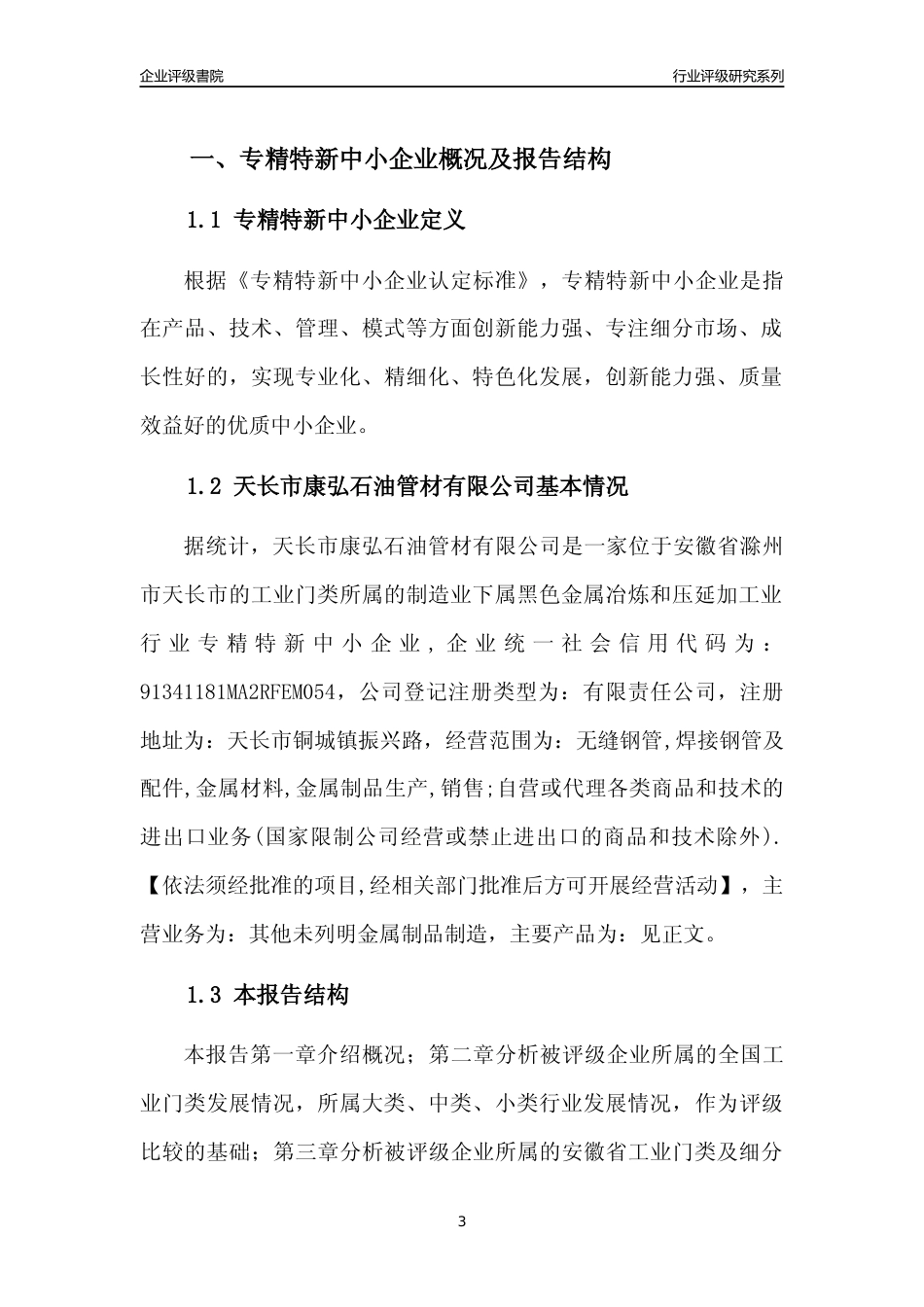 企业评级書院

行业评级研究系列

一、专精特新中小企业概况及报告结构

1.1 专精特新中小企业定义

根据《专精特新中小企业认定标准》，专精特新中小企业是指在产品、技术、管理、模式等方面创新能力强、专注细分市场、成长性好的，实现专业化、精细化、特色化发展，创新能力强、质量效益好的优质中小企业。

1.2 天长市康弘石油管材有限公司基本情况

据统计，天长市康弘石油管材有限公司是一家位于安徽省滁州市天长市的工业门类所属的制造业下属黑色金属冶炼和压延加工业行业专精特新中小企业，企业统一社会信用代码为：91341181MA2RFEM054，公司登记注册类型为：有限责任公司，注册地址为：天长市铜城镇振兴路，经营范围为：无缝钢管,焊接钢管及配件,金属材料,金属制品生产,销售;自营或代理各类商品和技术的进出口业务(国家限制公司经营或禁止进出口的商品和技术除外).【依法须经批准的项目,经相关部门批准后方可开展经营活动】，主营业务为：其他未列明金属制品制造，主要产品为：见正文。

1.3 本报告结构

本报告第一章介绍概况；第二章分析被评级企业所属的全国工业门类发展情况，所属大类、中类、小类行业发展情况，作为评级比较的基础；第三章分析被评级企业所属的安徽省工业门类及细分

3